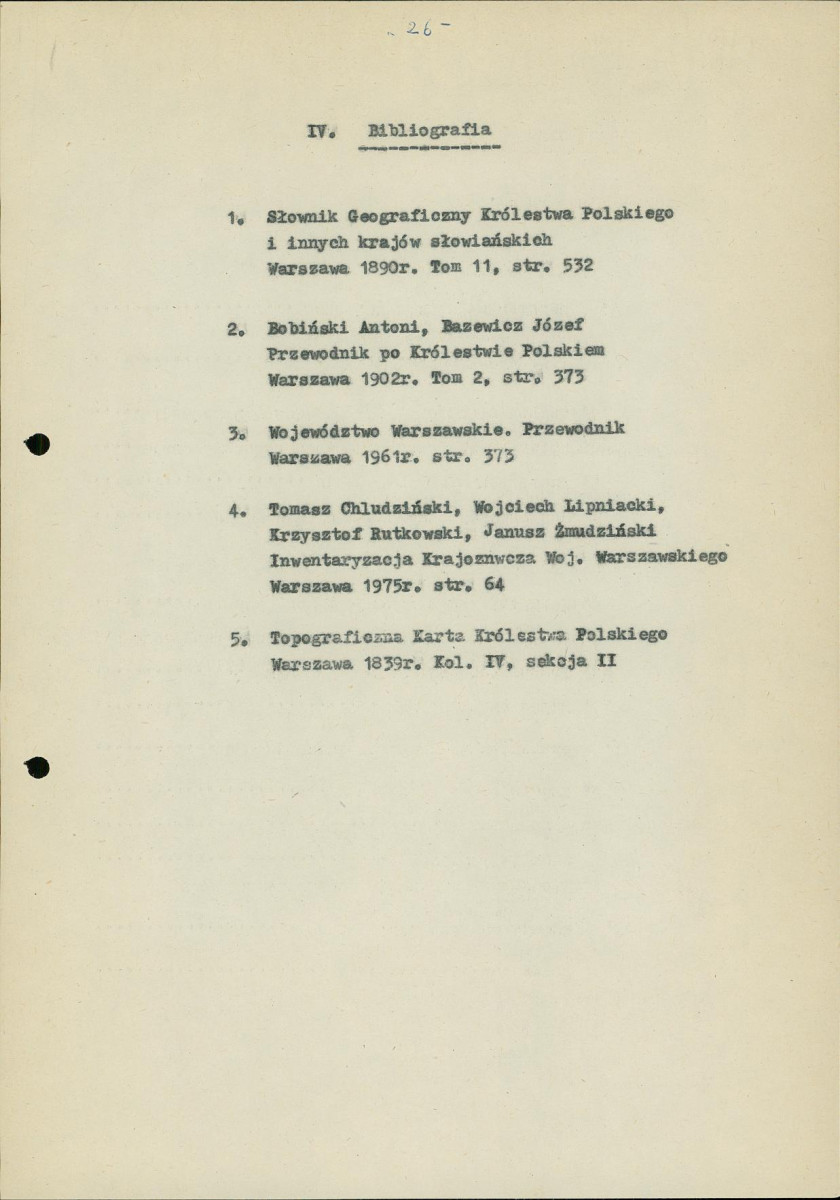 - 26 -

IV. Bibliografia

1. Słownik Geograficzny Królestwa Polskiego
i innych krajów słowiańskich
Warszawa 1890r. Tom 11, str. 532

2. Bobiński Antoni, Bazewicz Józef
Przewodnik po Królestwie Polskiem
Warszawa 1902r. Tom 2, str. 373

3. Województwo Warszawskie. Przewodnik
Warszawa 1961r. str. 373

4. Tomasz Chludziński, Wojciech Lipniacki,
Krzysztof Rutkowski, Janusz Żmudziński
Inwentaryzacja Krajoznwcza Woj. Warszawskiego
Warszawa 1975r. str. 64

5. Topograficzna Karta Królestwa Polskiego
Warszawa 1839r. Kol. IV, sekcja II